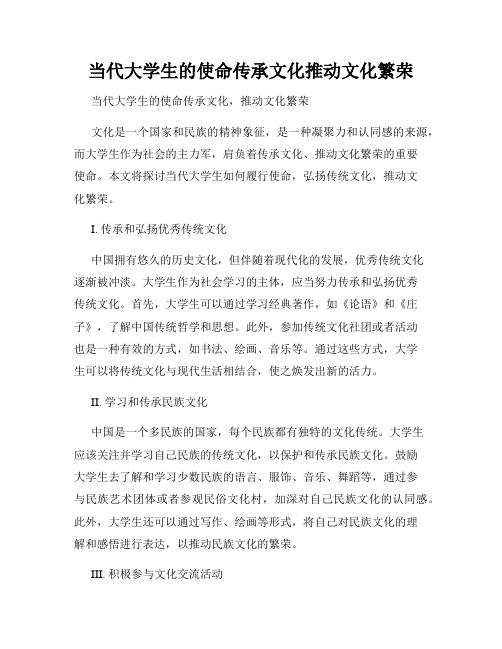 当代大学生的使命传承文化推动文化繁荣

当代大学生的使命传承文化，推动文化繁荣

文化是一个国家和民族的精神象征，是一种凝聚力和认同感的来源，而大学生作为社会的主力军，肩负着传承文化、推动文化繁荣的重要使命。本文将探讨当代大学生如何履行使命，弘扬传统文化，推动文化繁荣。

I. 传承和弘扬优秀传统文化

中国拥有悠久的历史文化，但伴随着现代化的发展，优秀传统文化逐渐被冲淡。大学生作为社会学习的主体，应当努力传承和弘扬优秀传统文化。首先，大学生可以通过学习经典著作，如《论语》和《庄子》，了解中国传统哲学和思想。此外，参加传统文化社团或者活动也是一种有效的方式，如书法、绘画、音乐等。通过这些方式，大学生可以将传统文化与现代生活相结合，使之焕发出新的活力。

II. 学习和传承民族文化

中国是一个多民族的国家，每个民族都有独特的文化传统。大学生应该关注并学习自己民族的传统文化，以保护和传承民族文化。鼓励大学生去了解和学习少数民族的语言、服饰、音乐、舞蹈等，通过参与民族艺术团体或者参观民俗文化村，加深对自己民族文化的认同感。此外，大学生还可以通过写作、绘画等形式，将自己对民族文化的理解和感悟进行表达，以推动民族文化的繁荣。

III. 积极参与文化交流活动